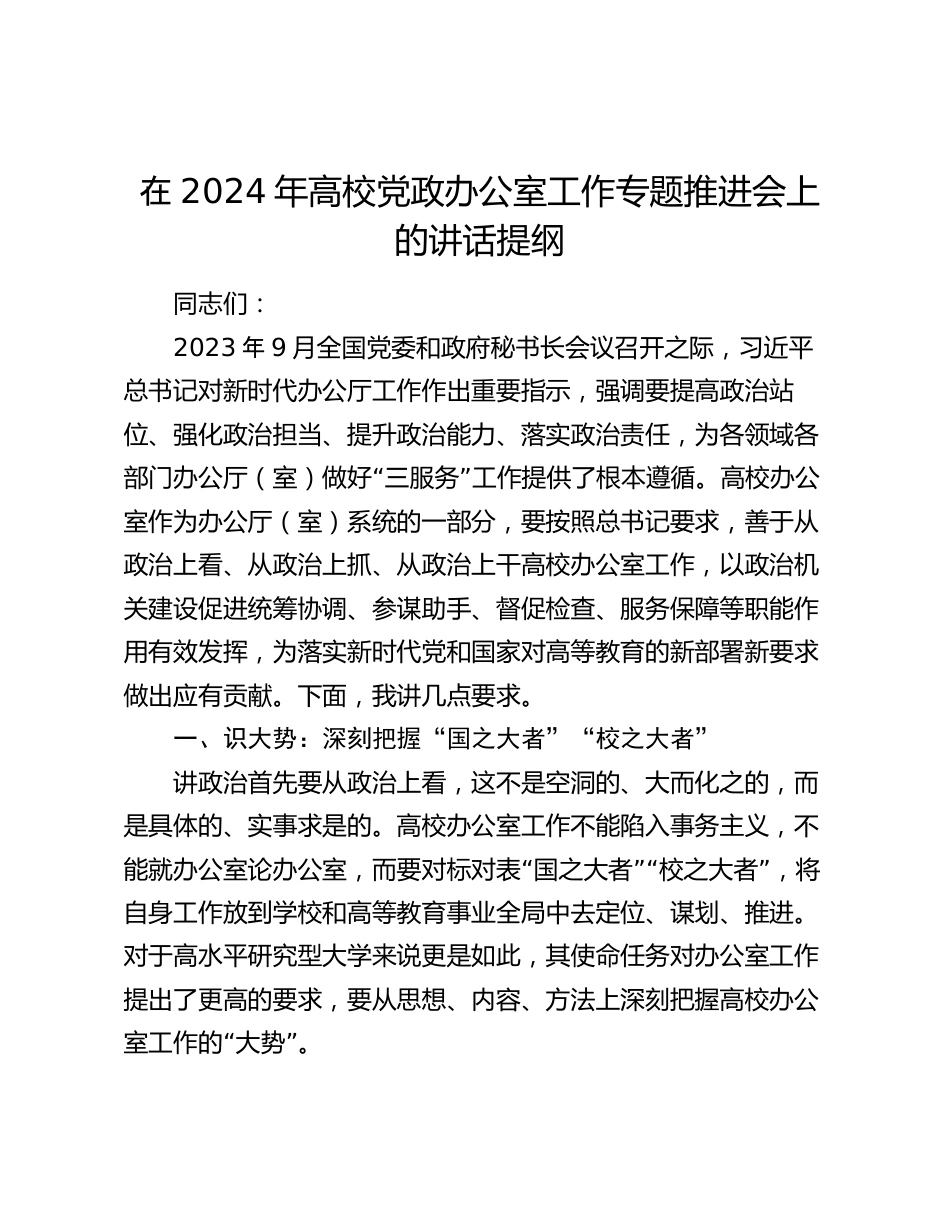 在 2024 年高校党政办公室工作专题推进会上的讲话提纲

同志们：

2023 年 9 月全国党委和政府秘书长会议召开之际，习近平总书记对新时代办公厅工作作出重要指示，强调要提高政治站位、强化政治担当、提升政治能力、落实政治责任，为各领域各部门办公厅（室）做好“三服务”工作提供了根本遵循。高校办公室作为办公厅（室）系统的一部分，要按照总书记要求，善于从政治上看、从政治上抓、从政治上干高校办公室工作，以政治机关建设促进统筹协调、参谋助手、督促检查、服务保障等职能作用有效发挥，为落实新时代党和国家对高等教育的新部署新要求做出应有贡献。下面，我讲几点要求。

一、识大势：深刻把握“国之大者”“校之大者”

讲政治首先要从政治上看，这不是空洞的、大而化之的，而是具体的、实事求是的。高校办公室工作不能陷入事务主义，不能就办公室论办公室，而要对标对表“国之大者”“校之大者”，将自身工作放到学校和高等教育事业全局中去定位、谋划、推进。对于高水平研究型大学来说更是如此，其使命任务对办公室工作提出了更高的要求，要从思想、内容、方法上深刻把握高校办公室工作的“大势”。